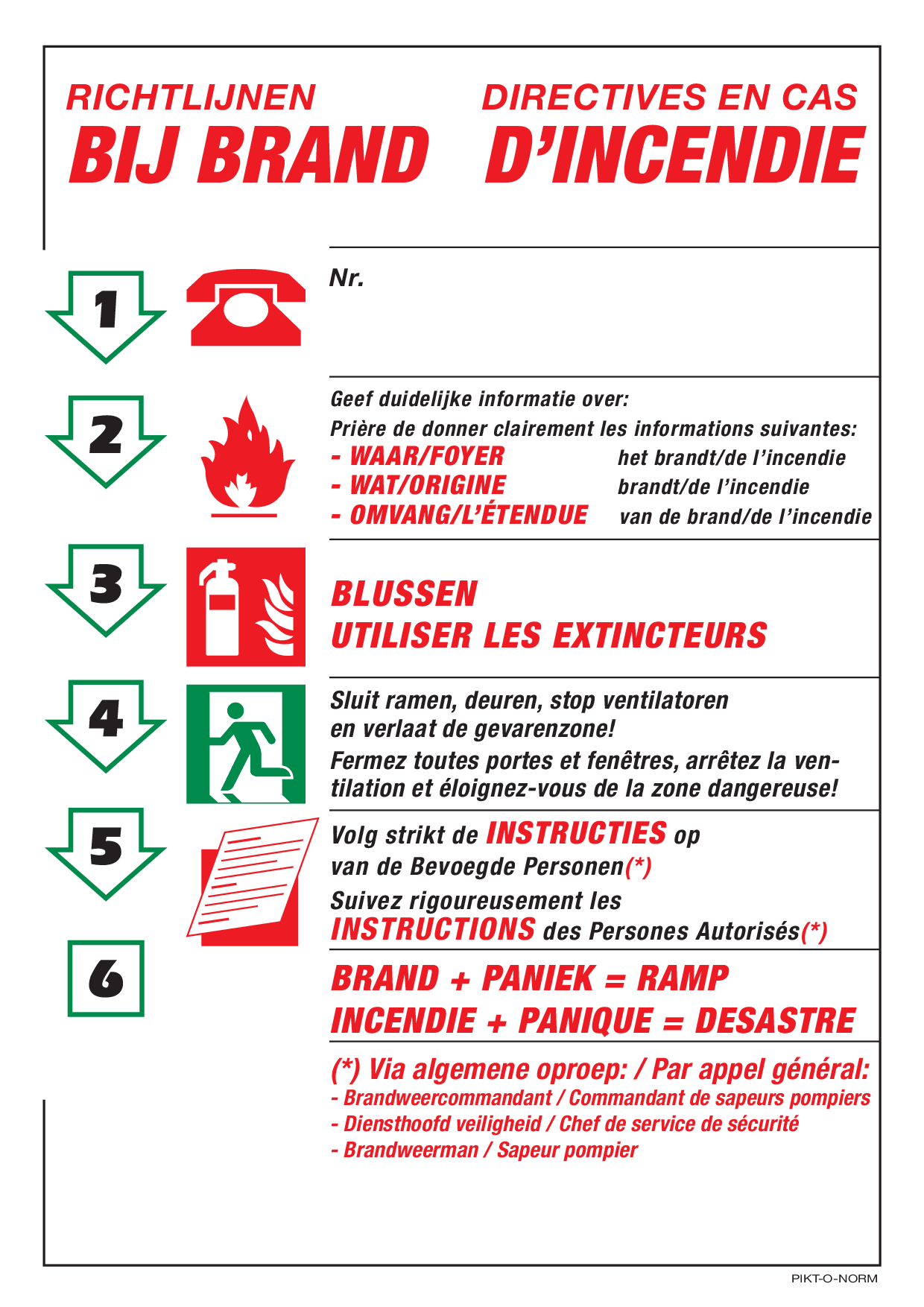 RICHTLIJNEN
BIJ BRAND

DIRECTIVES EN CAS
D'INCENDIE

1

Nr.

2

Geef duidelijke informatie over:
Prière de donner clairement les informations suivantes:
- WAAR/FOYER het brandt/de l'incendie
- WAT/ORIGINE brandt/de l'incendie
- OMVANG/L'ÉTENDUE van de brand/de l'incendie

3

BLUSSEN
UTILISER LES EXTINCTEURS

4

Sluit ramen, deuren, stop ventilatoren en verlaat de gevarenzone!
Fermez toutes portes et fenêtres, arrêtez la ventilation et éloignez-vous de la zone dangereuse!

5

Volg strikt de INSTRUCTIES op van de Bevoegde Personen(*)
Suivez rigoureusement les INSTRUCTIONS des Persones Autorisés(*)

6

BRAND + PANIEK = RAMP
INCENDIE + PANIQUE = DESASTRE

(*) Via algemene oproep: / Par appel général:
- Brandweercommandant / Commandant de sapeurs pompiers
- Diensthoofd veiligheid / Chef de service de sécurité
- Brandweerman / Sapeur pompier

PIKT-O-NORM